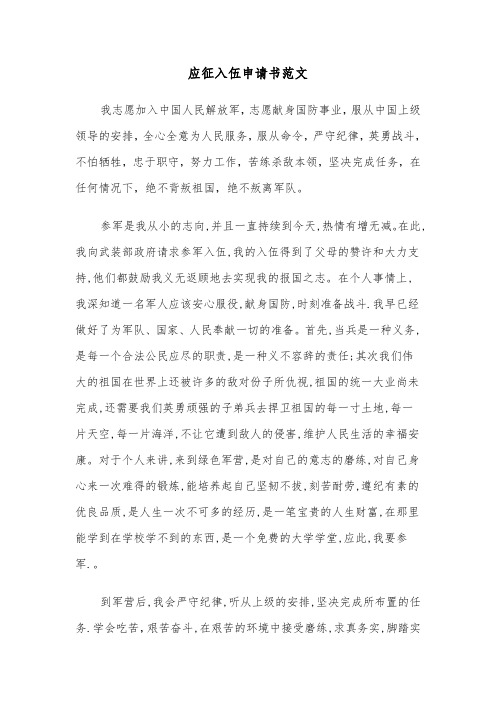 应征入伍申请书范文

我志愿加入中国人民解放军，志愿献身国防事业，服从中国上级领导的安排，全心全意为人民服务，服从命令，严守纪律，英勇战斗，不怕牺牲，忠于职守，努力工作，苦练杀敌本领，坚决完成任务，在任何情况下，绝不背叛祖国，绝不叛离军队。

参军是我从小的志向，并且一直持续到今天，热情有增无减。在此，我向武装部政府请求参军入伍，我的入伍得到了父母的赞许和大力支持，他们都鼓励我义无返顾地去实现我的报国之志。在个人事情上，我深知道一名军人应该安心服役，献身国防，时刻准备战斗.我早已经做好了为军队、国家、人民奉献一切的准备。首先，当兵是一种义务，是每一个合法公民应尽的职责，是一种义不容辞的责任；其次我们伟大的祖国在世界上还被许多的敌对份子所仇视，祖国的统一大业尚未完成，还需要我们英勇顽强的子弟兵去捍卫祖国的每一寸土地，每一片天空，每一片海洋，不让它遭到敌人的侵害，维护人民生活的幸福安康。对于个人来讲，来到绿色军营，是对自己的意志的磨练，对自己身心来一次难得的锻炼，能培养起自己坚韧不拔，刻苦耐劳，遵纪有素的优良品质，是人生一次不可多的经历，是一笔宝贵的人生财富，在那里能学到在学校学不到的东西，是一个免费的大学学堂，应此，我要参军.。

到军营后，我会严守纪律，听从上级的安排，坚决完成所布置的任务.学会吃苦，艰苦奋斗，在艰苦的环境中接受磨练，求真务实，脚踏实